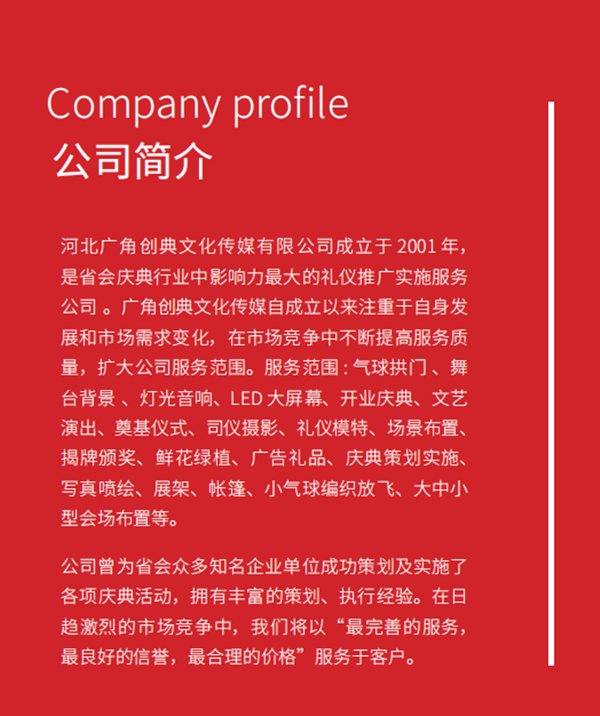 Company profile
公司简介

河北广角创典文化传媒有限公司成立于 2001 年，是省会庆典行业中影响力最大的礼仪推广实施服务公司 。广角创典文化传媒自成立以来注重于自身发展和市场需求变化，在市场竞争中不断提高服务质量，扩大公司服务范围。服务范围 : 气球拱门 、舞台背景 、灯光音响、LED 大屏幕、开业庆典、文艺演出、奠基仪式、司仪摄影、礼仪模特、场景布置、揭牌颁奖、鲜花绿植、广告礼品、庆典策划实施、写真喷绘、展架、帐篷、小气球编织放飞、大中小型会场布置等。

公司曾为省会众多知名企业单位成功策划及实施了各项庆典活动，拥有丰富的策划、执行经验。在日趋激烈的市场竞争中，我们将以“最完善的服务，最良好的信誉，最合理的价格”服务于客户。